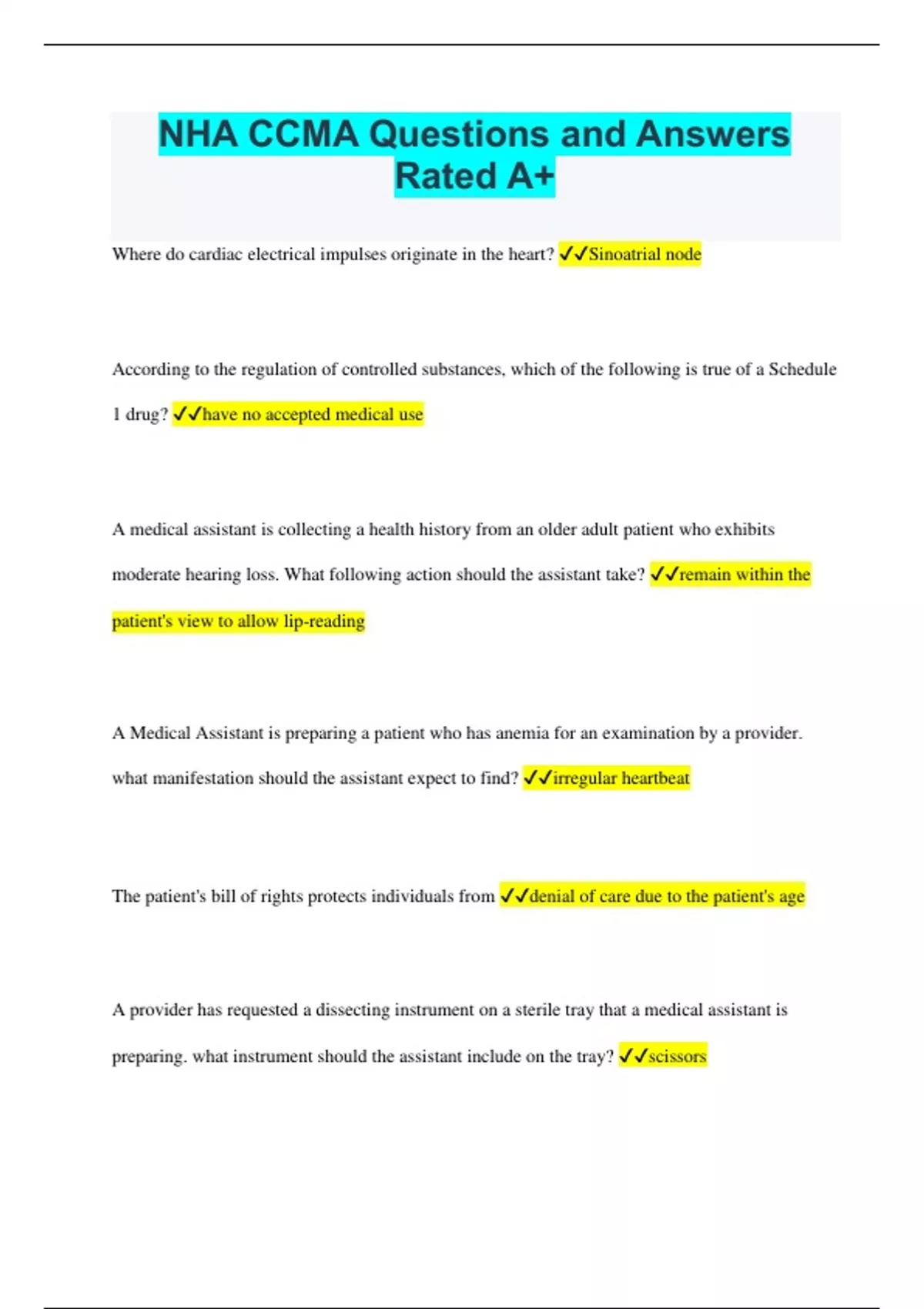 NHA CCMA Questions and Answers Rated A+

Where do cardiac electrical impulses originate in the heart? ✓✓Sinoatrial node

According to the regulation of controlled substances, which of the following is true of a Schedule 1 drug? ✓✓have no accepted medical use

A medical assistant is collecting a health history from an older adult patient who exhibits moderate hearing loss. What following action should the assistant take? ✓✓remain within the patient's view to allow lip-reading

A Medical Assistant is preparing a patient who has anemia for an examination by a provider. what manifestation should the assistant expect to find? ✓✓irregular heartbeat

The patient's bill of rights protects individuals from ✓✓denial of care due to the patient's age

A provider has requested a dissecting instrument on a sterile tray that a medical assistant is preparing. what instrument should the assistant include on the tray? ✓✓scissors